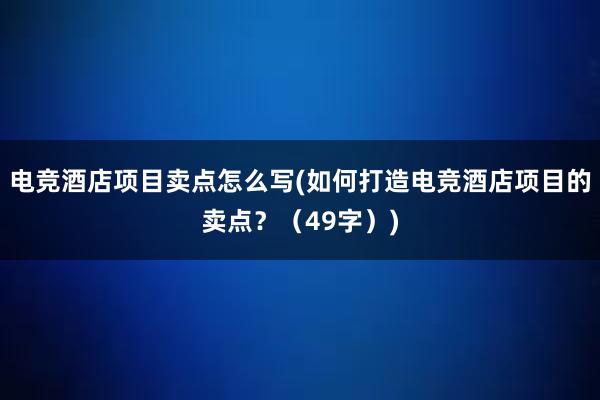 电竞酒店项目卖点怎么写(如何打造电竞酒店项目的卖点？（49字）)